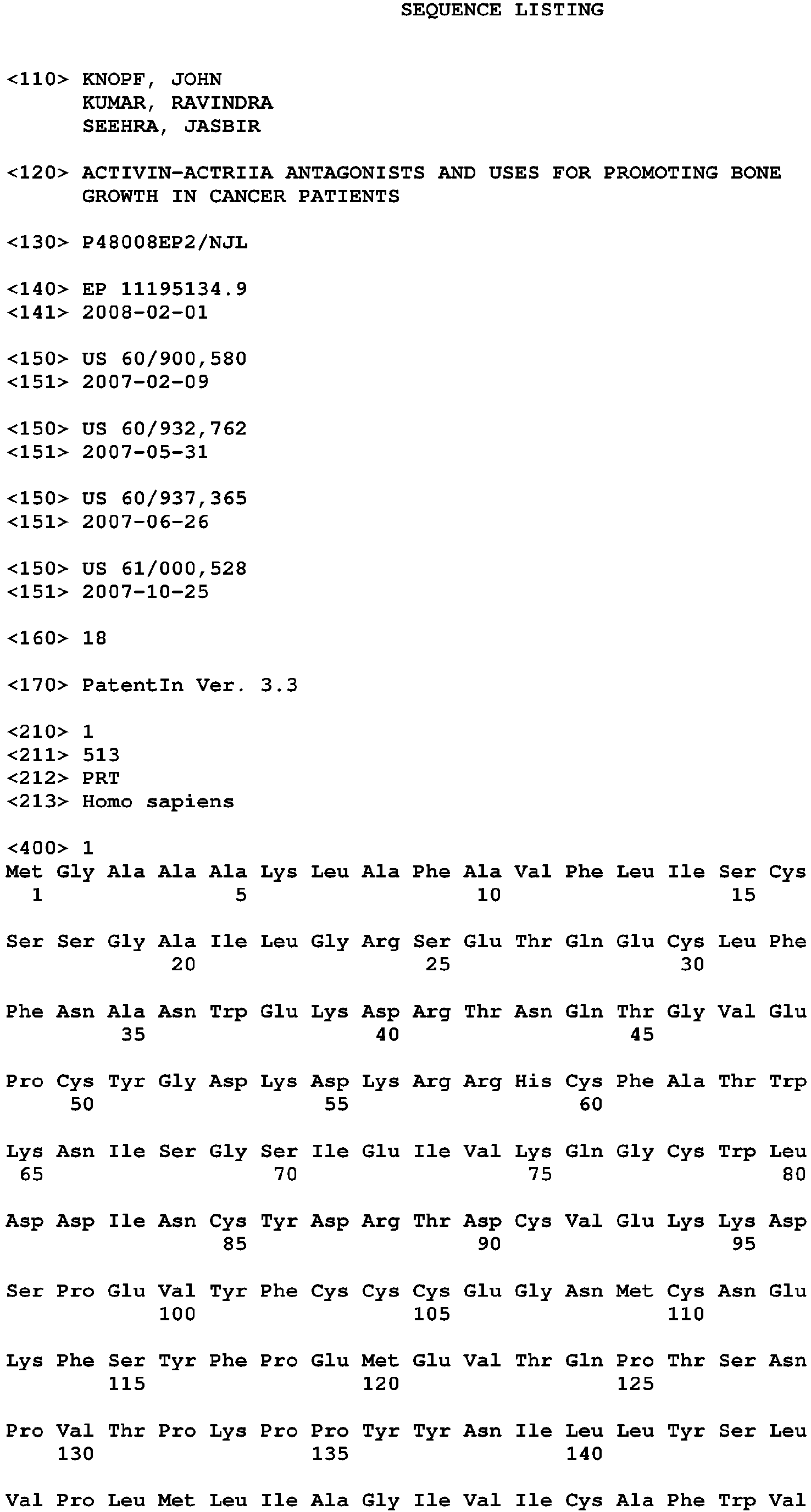 SEQUENCE LISTING

<110> KNOPF, JOHN
KUMAR, RAVINDRA
SEEHRA, JASBIR

<120> ACTIVIN-ACTRIIA ANTAGONISTS AND USES FOR PROMOTING BONE GROWTH IN CANCER PATIENTS

<130> P48008EP2/NJL

<140> EP 11195134.9
<141> 2008-02-01

<150> US 60/900,580
<151> 2007-02-09

<150> US 60/932,762
<151> 2007-05-31

<150> US 60/937,365
<151> 2007-06-26

<150> US 61/000,528
<151> 2007-10-25

<160> 18

<170> PatentIn Ver. 3.3

<210> 1
<211> 513
<212> PRT
<213> Homo sapiens

<400> 1
Met Gly Ala Ala Ala Lys Leu Ala Phe Ala Val Phe Leu Ile Ser Cys
1 5 10 15

Ser Ser Gly Ala Ile Leu Gly Arg Ser Glu Thr Gln Glu Cys Leu Phe
20 25 30

Phe Asn Ala Asn Trp Glu Lys Asp Arg Thr Asn Gln Thr Gly Val Glu
35 40 45

Pro Cys Tyr Gly Asp Lys Asp Lys Arg Arg His Cys Phe Ala Thr Trp
50 55 60

Lys Asn Ile Ser Gly Ser Ile Glu Ile Val Lys Gln Gly Cys Trp Leu
65 70 75 80

Asp Asp Ile Asn Cys Tyr Asp Arg Thr Asp Cys Val Glu Lys Lys Asp
85 90 95

Ser Pro Glu Val Tyr Phe Cys Cys Cys Glu Gly Asn Met Cys Asn Glu
100 105 110

Lys Phe Ser Tyr Phe Pro Glu Met Glu Val Thr Gln Pro Thr Ser Asn
115 120 125

Pro Val Thr Pro Lys Pro Pro Tyr Tyr Asn Ile Leu Leu Tyr Ser Leu
130 135 140

Val Pro Leu Met Leu Ile Ala Gly Ile Val Ile Cys Ala Phe Trp Val